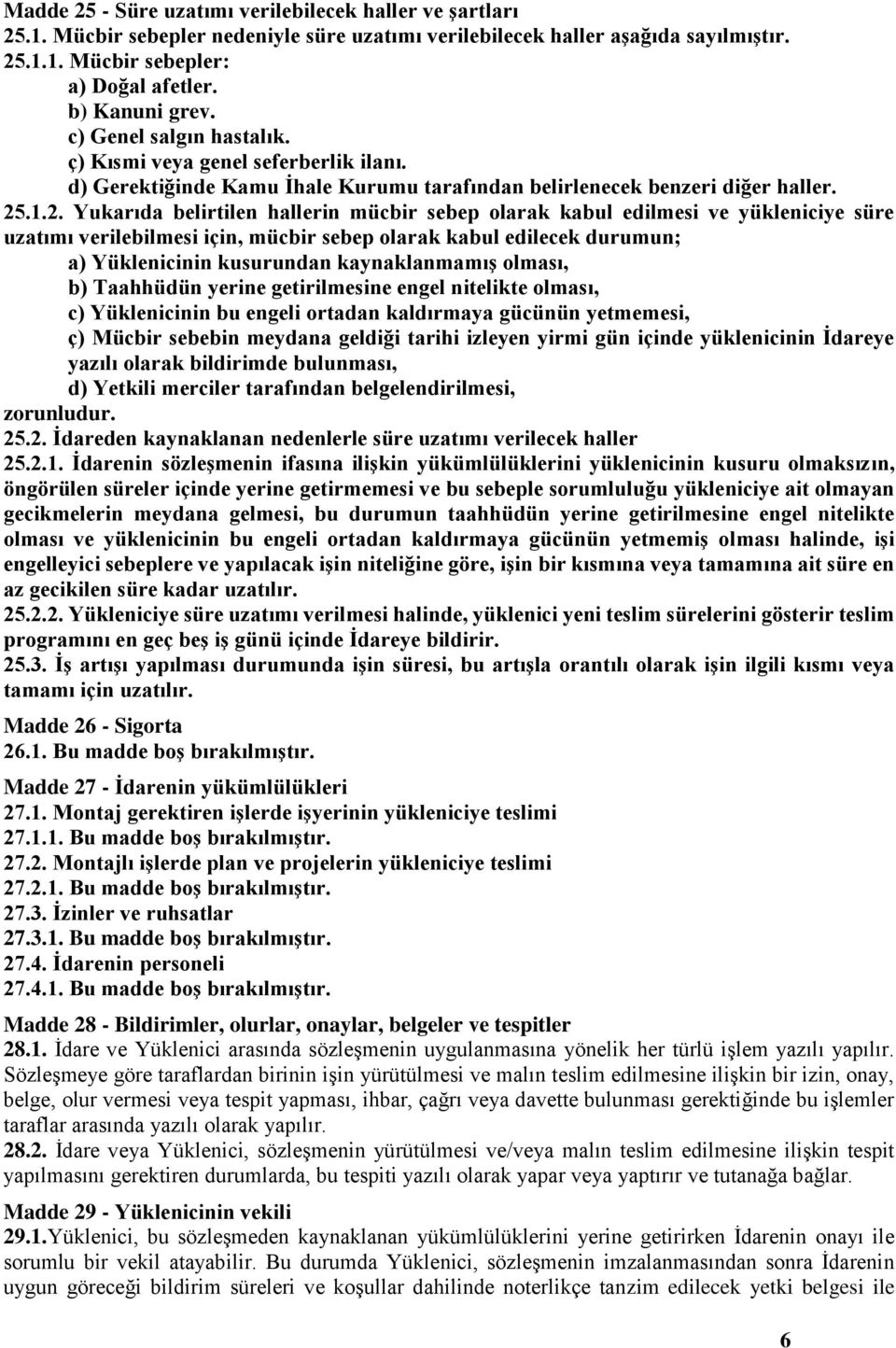 Madde 25 - Süre uzatımı verilebilecek haller ve şartları
25.1. Mücbir sebepler nedeniyle süre uzatımı verilebilecek haller aşağıda sayılmıştır.
25.1.1. Mücbir sebepler:
a) Doğal afetler.
b) Kanuni grev.
c) Genel salgın hastalık.
ç) Kısmi veya genel seferberlik ilanı.
d) Gerektiğinde Kamu İhale Kurumu tarafından belirlenecek benzeri diğer haller.
25.1.2. Yukarıda belirtilen hallerin mücbir sebep olarak kabul edilmesi ve yükleniciye süre uzatımı verilebilmesi için, mücbir sebep olarak kabul edilecek durumun;
a) Yüklenicinin kusurundan kaynaklanmamış olması,
b) Taahhüdün yerine getirilmesine engel nitelikte olması,
c) Yüklenicinin bu engeli ortadan kaldırmaya gücünün yetmemesi,
ç) Mücbir sebebin meydana geldiği tarihi izleyen yirmi gün içinde yüklenicinin İdareye yazılı olarak bildirimde bulunması,
d) Yetkili merciler tarafından belgelendirilmesi,
zorunludur.
25.2. İdareden kaynaklanan nedenlerle süre uzatımı verilecek haller
25.2.1. İdarenin sözleşmenin ifasına ilişkin yükümlülüklerini yüklenicinin kusuru olmaksızın, öngörülen süreler içinde yerine getirmemesi ve bu sebeple sorumluluğu yükleniciye ait olmayan gecikmelerin meydana gelmesi, bu durumun taahhüdün yerine getirilmesine engel nitelikte olması ve yüklenicinin bu engeli ortadan kaldırmaya gücünün yetmemiş olması halinde, işi engelleyici sebeplere ve yapılacak işin niteliğine göre, işin bir kısmına veya tamamına ait süre en az gecikilen süre kadar uzatılır.
25.2.2. Yükleniciye süre uzatımı verilmesi halinde, yüklenici yeni teslim sürelerini gösterir teslim programını en geç beş iş günü içinde İdareye bildirir.
25.3. İş artışı yapılması durumunda işin süresi, bu artışla orantılı olarak işin ilgili kısmı veya tamamı için uzatılır.

Madde 26 - Sigorta
26.1. Bu madde boş bırakılmıştır.

Madde 27 - İdarenin yükümlülükleri
27.1. Montaj gerektiren işlerde işyerinin yükleniciye teslimi
27.1.1. Bu madde boş bırakılmıştır.
27.2. Montajlı işlerde plan ve projelerin yükleniciye teslimi
27.2.1. Bu madde boş bırakılmıştır.
27.3. İzinler ve ruhsatlar
27.3.1. Bu madde boş bırakılmıştır.
27.4. İdarenin personeli
27.4.1. Bu madde boş bırakılmıştır.

Madde 28 - Bildirimler, olurlar, onaylar, belgeler ve tespitler
28.1. İdare ve Yüklenici arasında sözleşmenin uygulanmasına yönelik her türlü işlem yazılı yapılır. Sözleşmeye göre taraflardan birinin işin yürütülmesi ve malın teslim edilmesine ilişkin bir izin, onay, belge, olur vermesi veya tespit yapması, ihbar, çağrı veya davette bulunması gerektiğinde bu işlemler taraflar arasında yazılı olarak yapılır.
28.2. İdare veya Yüklenici, sözleşmenin yürütülmesi ve/veya malın teslim edilmesine ilişkin tespit yapılmasını gerektiren durumlarda, bu tespiti yazılı olarak yapar veya yaptırır ve tutanağa bağlar.

Madde 29 - Yüklenicinin vekili
29.1.Yüklenici, bu sözleşmeden kaynaklanan yükümlülüklerini yerine getirirken İdarenin onayı ile sorumlu bir vekil atayabilir. Bu durumda Yüklenici, sözleşmenin imzalanmasından sonra İdarenin uygun göreceği bildirim süreleri ve koşullar dahilinde noterlikçe tanzim edilecek yetki belgesi ile

6